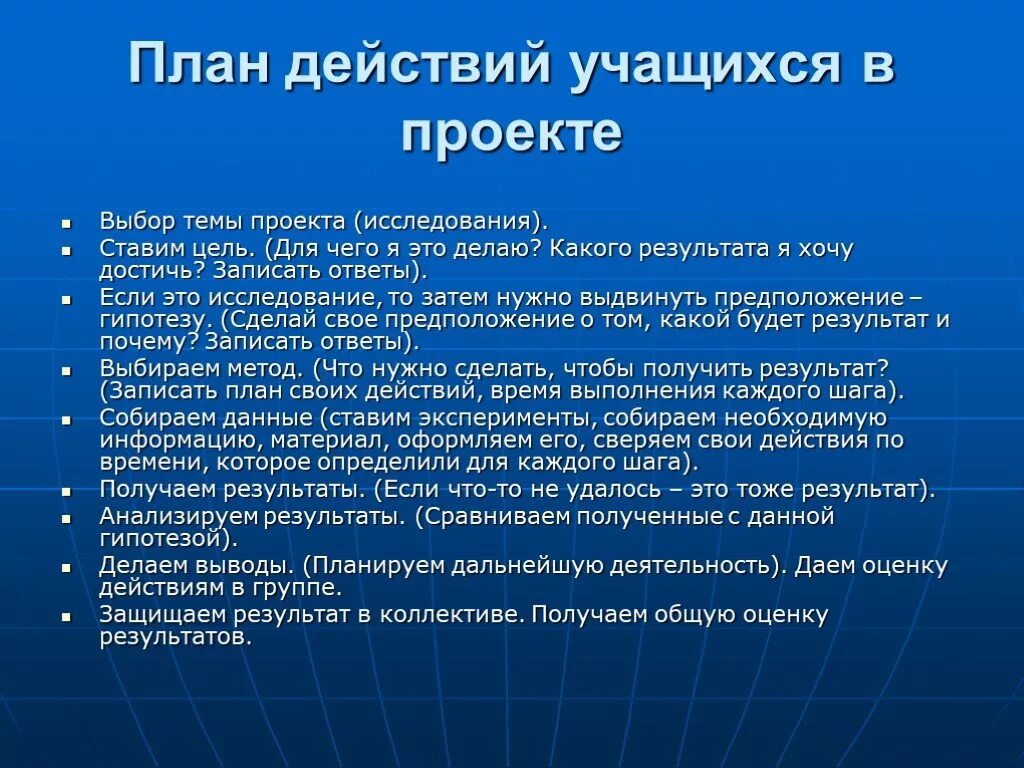 План действий учащихся в проекте

- Выбор темы проекта (исследования).
- Ставим цель. (Для чего я это делаю? Какого результата я хочу достичь? Записать ответы).
- Если это исследование, то затем нужно выдвинуть предположение – гипотезу. (Сделай свое предположение о том, какой будет результат и почему? Записать ответы).
- Выбираем метод. (Что нужно сделать, чтобы получить результат? (Записать план своих действий, время выполнения каждого шага).
- Собираем данные (ставим эксперименты, собираем необходимую информацию, материал, оформляем его, сверяем свои действия по времени, которое определили для каждого шага).
- Получаем результаты. (Если что-то не удалось – это тоже результат).
- Анализируем результаты. (Сравниваем полученные с данной гипотезой).
- Делаем выводы. (Планируем дальнейшую деятельность). Даем оценку действиям в группе.
- Защищаем результат в коллективе. Получаем общую оценку результатов.